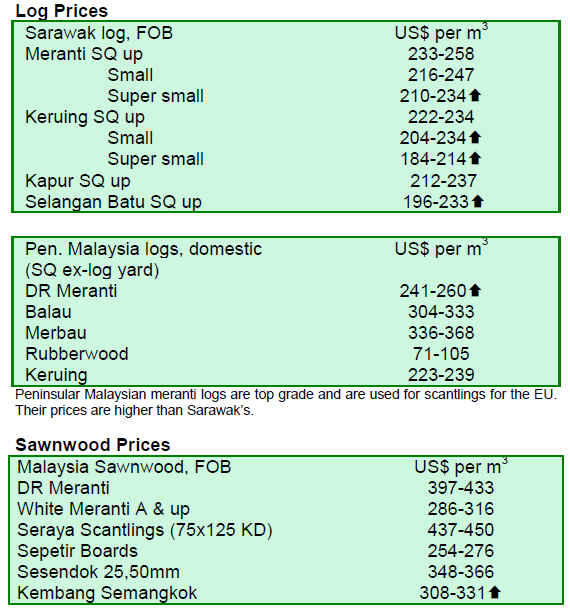 Log Prices

| Sarawak log, FOB | US$ per $m^3$ |
|---|---|
| Meranti SQ up | 233-258 |
| Small | 216-247 |
| Super small | 210-234 ⬆ |
| Keruing SQ up | 222-234 |
| Small | 204-234 ⬆ |
| Super small | 184-214 ⬆ |
| Kapur SQ up | 212-237 |
| Selangan Batu SQ up | 196-233 ⬆ |

| Pen. Malaysia logs, domestic (SQ ex-log yard) | US$ per $m^3$ |
|---|---|
| DR Meranti | 241-260 ⬆ |
| Balau | 304-333 |
| Merbau | 336-368 |
| Rubberwood | 71-105 |
| Keruing | 223-239 |

Peninsular Malaysian meranti logs are top grade and are used for scantlings for the EU. Their prices are higher than Sarawak's.

Sawnwood Prices

| Malaysia Sawnwood, FOB | US$ per $m^3$ |
|---|---|
| DR Meranti | 397-433 |
| White Meranti A & up | 286-316 |
| Seraya Scantlings (75x125 KD) | 437-450 |
| Sepetir Boards | 254-276 |
| Sesendok 25,50mm | 348-366 |
| Kembang Semangkok | 308-331 ⬆ |